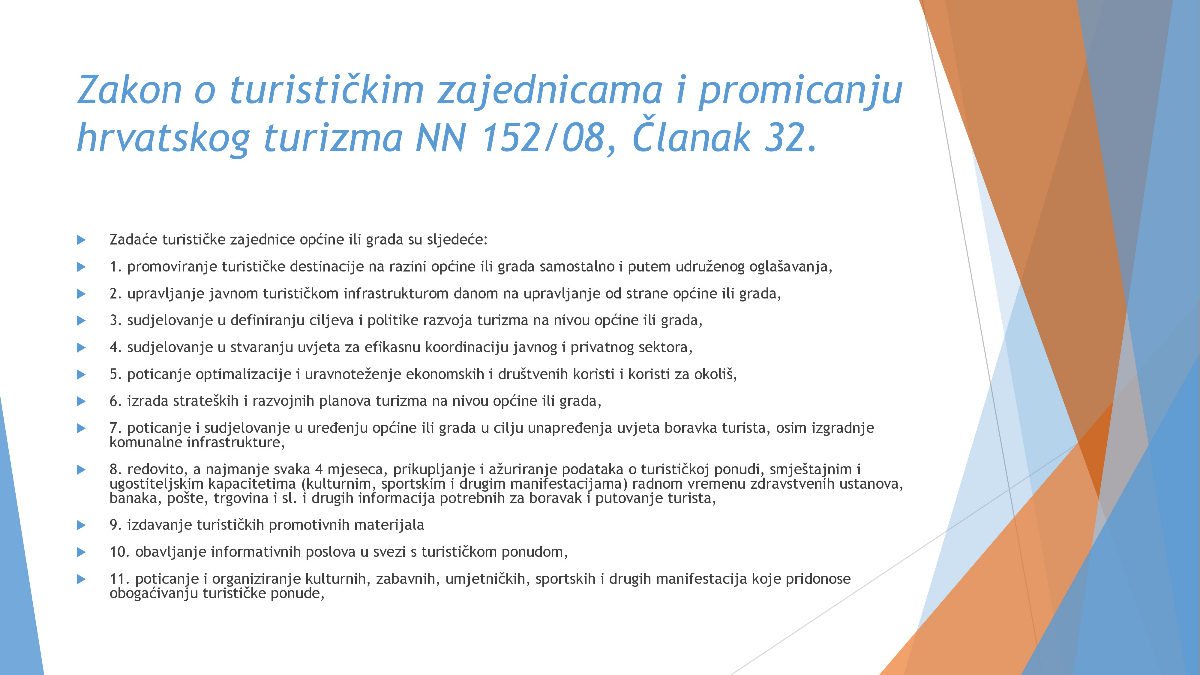 Zakon o turističkim zajednicama i promicanju hrvatskog turizma NN 152/08, Članak 32.

Zadaće turističke zajednice općine ili grada su sljedeće:

1. promoviranje turističke destinacije na razini općine ili grada samostalno i putem udruženog oglašavanja,

2. upravljanje javnom turističkom infrastrukturom danom na upravljanje od strane općine ili grada,

3. sudjelovanje u definiranju ciljeva i politike razvoja turizma na nivou općine ili grada,

4. sudjelovanje u stvaranju uvjeta za efikasnu koordinaciju javnog i privatnog sektora,

5. poticanje optimalizacije i uravnoteženje ekonomskih i društvenih koristi i koristi za okoliš,

6. izrada strateških i razvojnih planova turizma na nivou općine ili grada,

7. poticanje i sudjelovanje u uređenju općine ili grada u cilju unapređenja uvjeta boravka turista, osim izgradnje komunalne infrastrukture,

8. redovito, a najmanje svaka 4 mjeseca, prikupljanje i ažuriranje podataka o turističkoj ponudi, smještajnim i ugostiteljskim kapacitetima (kulturnim, sportskim i drugim manifestacijama) radnom vremenu zdravstvenih ustanova, banaka, pošte, trgovina i sl. i drugih informacija potrebnih za boravak i putovanje turista,

9. izdavanje turističkih promotivnih materijala

10. obavljanje informativnih poslova u svezi s turističkom ponudom,

11. poticanje i organiziranje kulturnih, zabavnih, umjetničkih, sportskih i drugih manifestacija koje pridonose obogaćivanju turističke ponude,